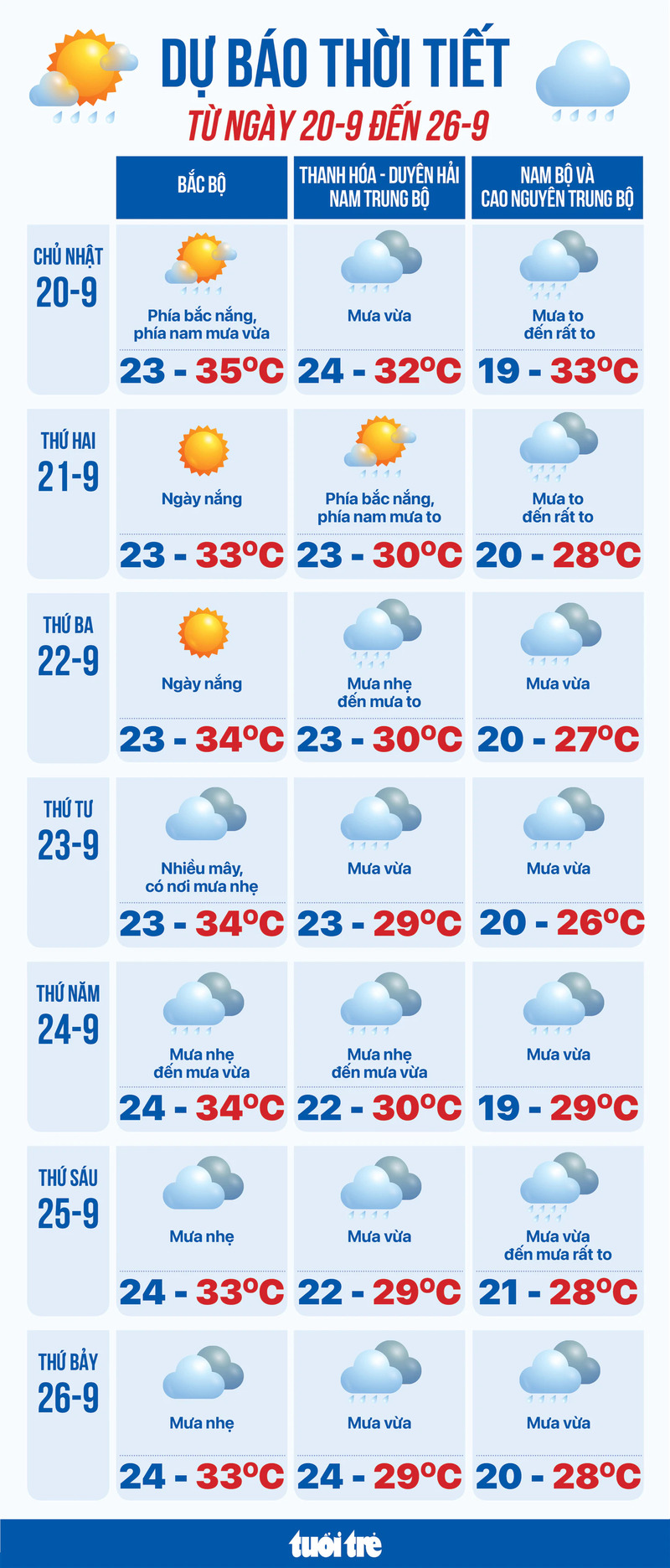 DỰ BÁO THỜI TIẾT
TỪ NGÀY 20-9 ĐẾN 26-9

| | BẮC BỘ | THANH HÓA - DUYÊN HẢI NAM TRUNG BỘ | NAM BỘ VÀ CAO NGUYÊN TRUNG BỘ |
|---|---|---|---|
| CHỦ NHẬT 20-9 | Phía bắc nắng, phía nam mưa vừa 23 - 35°C | Mưa vừa 24 - 32°C | Mưa to đến rất to 19 - 33°C |
| THỨ HAI 21-9 | Ngày nắng 23 - 33°C | Phía bắc nắng, phía nam mưa to 23 - 30°C | Mưa to đến rất to 20 - 28°C |
| THỨ BA 22-9 | Ngày nắng 23 - 34°C | Mưa nhẹ đến mưa to 23 - 30°C | Mưa vừa 20 - 27°C |
| THỨ TƯ 23-9 | Nhiều mây, có nơi mưa nhẹ 23 - 34°C | Mưa vừa 23 - 29°C | Mưa vừa 20 - 26°C |
| THỨ NĂM 24-9 | Mưa nhẹ đến mưa vừa 24 - 34°C | Mưa nhẹ đến mưa vừa 22 - 30°C | Mưa vừa 19 - 29°C |
| THỨ SÁU 25-9 | Mưa nhẹ 24 - 33°C | Mưa vừa 22 - 29°C | Mưa vừa đến mưa rất to 21 - 28°C |
| THỨ BẢY 26-9 | Mưa nhẹ 24 - 33°C | Mưa vừa 24 - 29°C | Mưa vừa 20 - 28°C |

tuổi trẻ